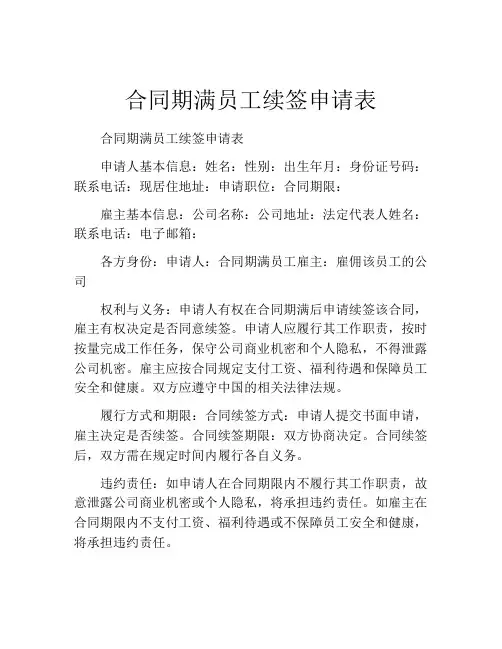 合同期满员工续签申请表

合同期满员工续签申请表

申请人基本信息：姓名：性别：出生年月：身份证号码：联系电话：现居住地址：申请职位：合同期限：

雇主基本信息：公司名称：公司地址：法定代表人姓名：联系电话：电子邮箱：

各方身份：申请人：合同期满员工雇主：雇佣该员工的公司

权利与义务：申请人有权在合同期满后申请续签该合同，雇主有权决定是否同意续签。申请人应履行其工作职责，按时按量完成工作任务，保守公司商业机密和个人隐私，不得泄露公司机密。雇主应按合同规定支付工资、福利待遇和保障员工安全和健康。双方应遵守中国的相关法律法规。

履行方式和期限：合同续签方式：申请人提交书面申请，雇主决定是否续签。合同续签期限：双方协商决定。合同续签后，双方需在规定时间内履行各自义务。

违约责任：如申请人在合同期限内不履行其工作职责，故意泄露公司商业机密或个人隐私，将承担违约责任。如雇主在合同期限内不支付工资、福利待遇或不保障员工安全和健康，将承担违约责任。